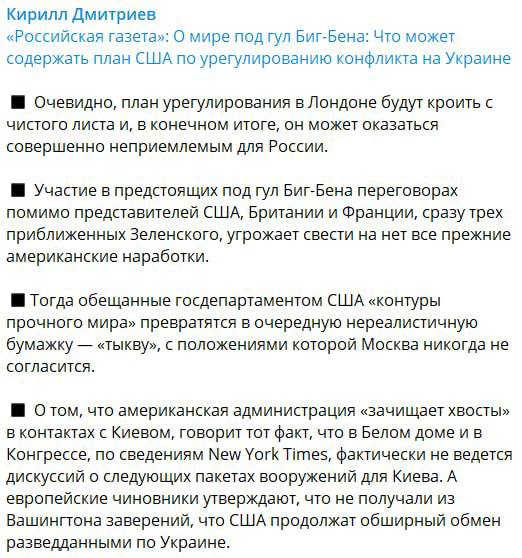 Кирилл Дмитриев
«Российская газета»: О мире под гул Биг-Бена: Что может содержать план США по урегулированию конфликта на Украине

■ Очевидно, план урегулирования в Лондоне будут кроить с чистого листа и, в конечном итоге, он может оказаться совершенно неприемлемым для России.

■ Участие в предстоящих под гул Биг-Бена переговорах помимо представителей США, Британии и Франции, сразу трех приближенных Зеленского, угрожает свести на нет все прежние американские наработки.

■ Тогда обещанные госдепартаментом США «контуры прочного мира» превратятся в очередную нереалистичную бумажку — «тыкву», с положениями которой Москва никогда не согласится.

■ О том, что американская администрация «зачищает хвосты» в контактах с Киевом, говорит тот факт, что в Белом доме и в Конгрессе, по сведениям New York Times, фактически не ведется дискуссий о следующих пакетах вооружений для Киева. А европейские чиновники утверждают, что не получали из Вашингтона заверений, что США продолжат обширный обмен разведданными по Украине.